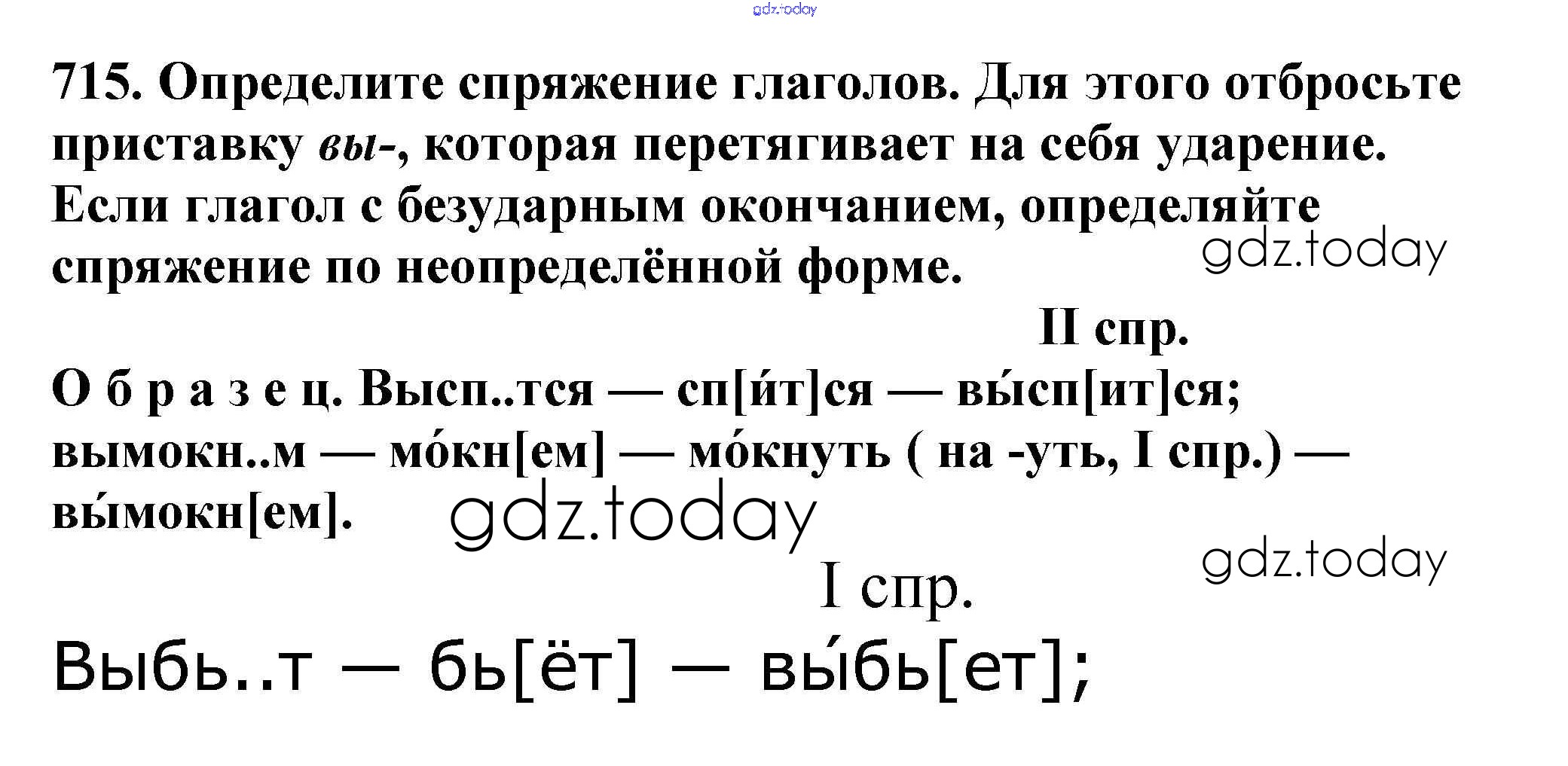 715. Определите спряжение глаголов. Для этого отбросьте приставку вы-, которая перетягивает на себя ударение. Если глагол с безударным окончанием, определяйте спряжение по неопределённой форме.

II спр.

О б р а з е ц. Высп..тся — сп[и́т]ся — вы́сп[ит]ся; вымокн..м — мо́кн[ем] — мо́кнуть ( на -уть, I спр.) — вы́мокн[ем].

I спр.

Выбь..т — бь[ёт] — вы́бь[ет];

gdz.today